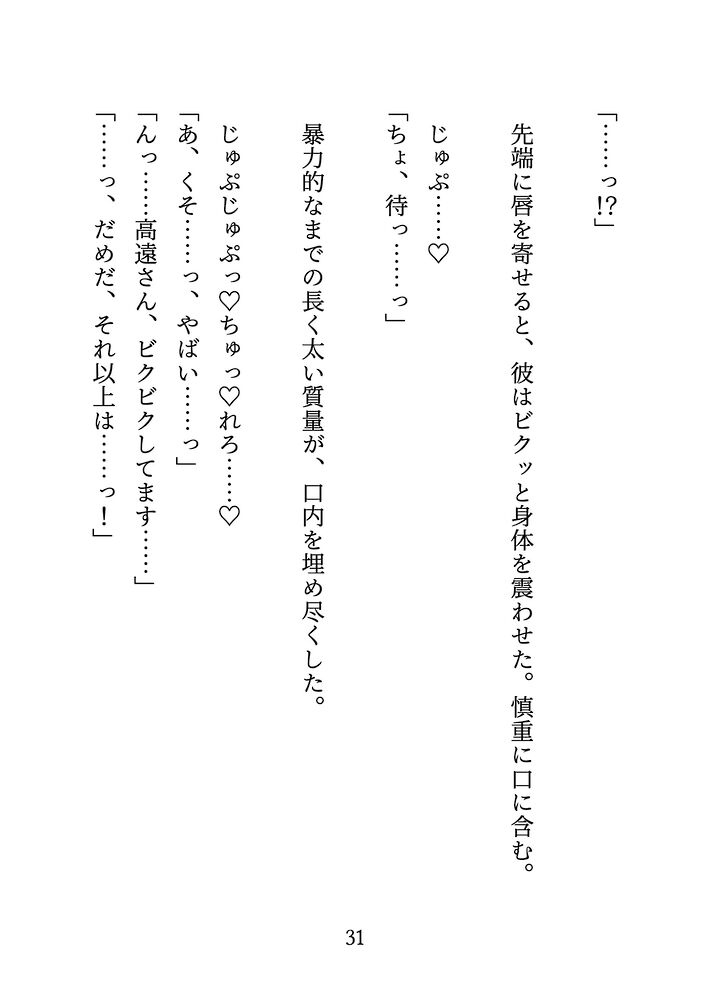 「……っ!?」

先端に唇を寄せると、彼はビクッと身体を震わせた。慎重に口に含む。

じゅぷ……♡

「ちょ、待っ……っ」

暴力的なまでの長く太い質量が、口内を埋め尽くした。

じゅぷじゅぷっ♡ちゅっ♡れろ……♡

「あ、くそ……っ、やばい……っ」

「んっ……高遠さん、ビクビクしてます……」

「……っ、だめだ、それ以上は……っ!」

31